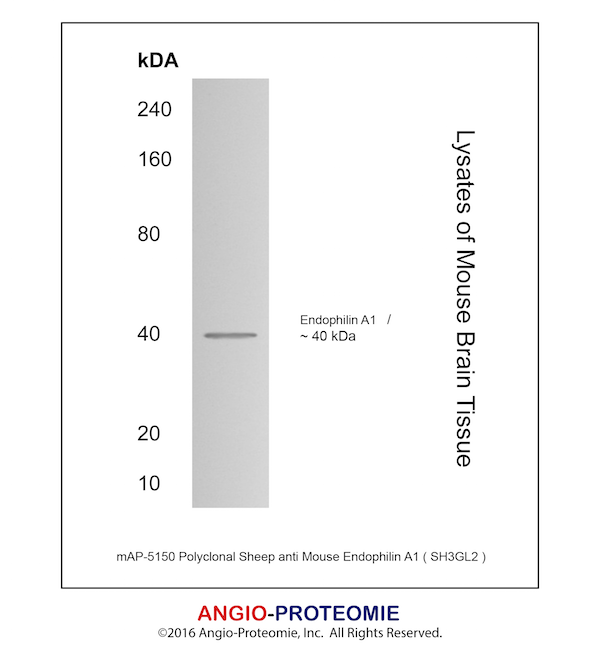 kDA

240

160

80

40

20

10

Endophilin A1 /
~ 40 kDa

Lysates of Mouse Brain Tissue

mAP-5150 Polyclonal Sheep anti Mouse Endophilin A1 ( SH3GL2 )

ANGIO-PROTEOMIE
©2016 Angio-Proteomie, Inc. All Rights Reserved.